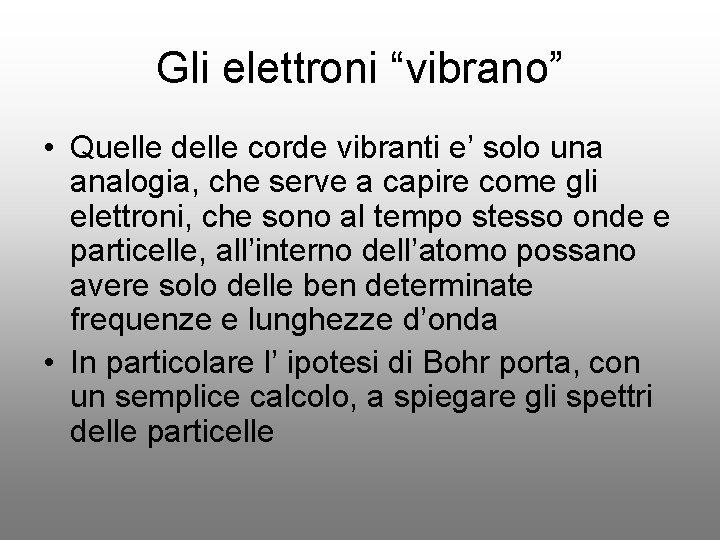 Gli elettroni “vibrano”

• Quelle delle corde vibranti e’ solo una analogia, che serve a capire come gli elettroni, che sono al tempo stesso onde e particelle, all’interno dell’atomo possano avere solo delle ben determinate frequenze e lunghezze d’onda
• In particolare l’ ipotesi di Bohr porta, con un semplice calcolo, a spiegare gli spettri delle particelle